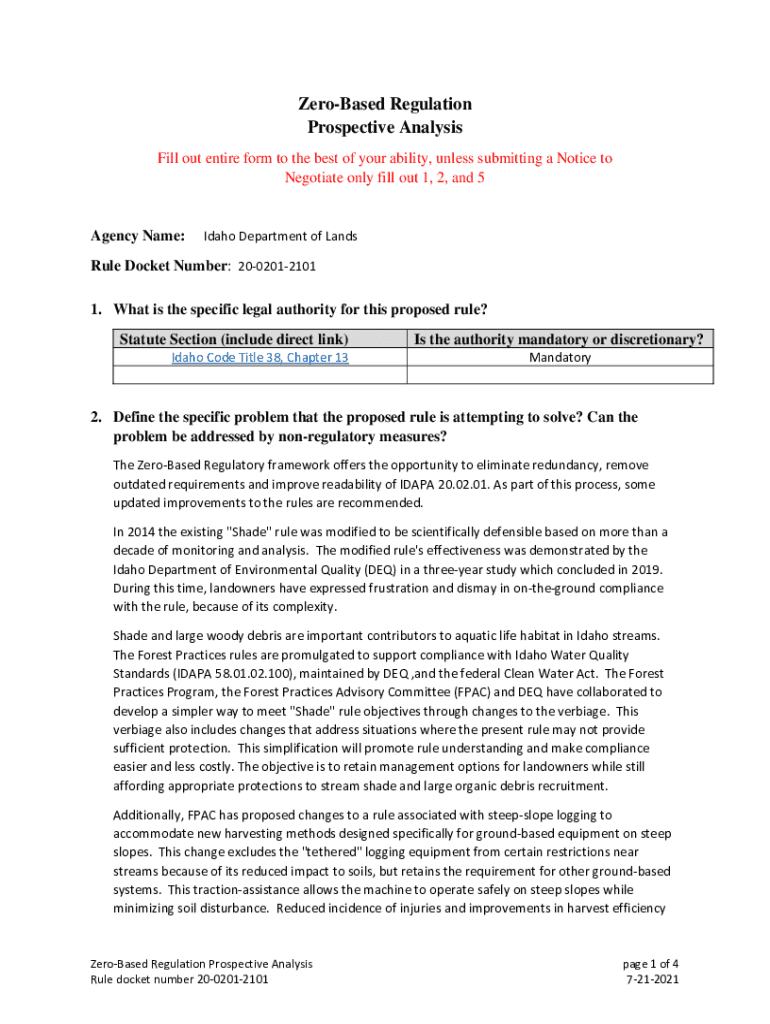 Zero-Based Regulation
Prospective Analysis

Fill out entire form to the best of your ability, unless submitting a Notice to Negotiate only fill out 1, 2, and 5

Agency Name: Idaho Department of Lands

Rule Docket Number: 20-0201-2101

1. What is the specific legal authority for this proposed rule?

| Statute Section (include direct link) | Is the authority mandatory or discretionary? |
|---|---|
| Idaho Code Title 38, Chapter 13 | Mandatory |
| | |

2. Define the specific problem that the proposed rule is attempting to solve? Can the problem be addressed by non-regulatory measures?

The Zero-Based Regulatory framework offers the opportunity to eliminate redundancy, remove outdated requirements and improve readability of IDAPA 20.02.01. As part of this process, some updated improvements to the rules are recommended.

In 2014 the existing "Shade" rule was modified to be scientifically defensible based on more than a decade of monitoring and analysis. The modified rule's effectiveness was demonstrated by the Idaho Department of Environmental Quality (DEQ) in a three-year study which concluded in 2019. During this time, landowners have expressed frustration and dismay in on-the-ground compliance with the rule, because of its complexity.

Shade and large woody debris are important contributors to aquatic life habitat in Idaho streams. The Forest Practices rules are promulgated to support compliance with Idaho Water Quality Standards (IDAPA 58.01.02.100), maintained by DEQ ,and the federal Clean Water Act. The Forest Practices Program, the Forest Practices Advisory Committee (FPAC) and DEQ have collaborated to develop a simpler way to meet "Shade" rule objectives through changes to the verbiage. This verbiage also includes changes that address situations where the present rule may not provide sufficient protection. This simplification will promote rule understanding and make compliance easier and less costly. The objective is to retain management options for landowners while still affording appropriate protections to stream shade and large organic debris recruitment.

Additionally, FPAC has proposed changes to a rule associated with steep-slope logging to accommodate new harvesting methods designed specifically for ground-based equipment on steep slopes. This change excludes the "tethered" logging equipment from certain restrictions near streams because of its reduced impact to soils, but retains the requirement for other ground-based systems. This traction-assistance allows the machine to operate safely on steep slopes while minimizing soil disturbance. Reduced incidence of injuries and improvements in harvest efficiency

Zero-Based Regulation Prospective Analysis
Rule docket number 20-0201-2101

page 1 of 4
7-21-2021